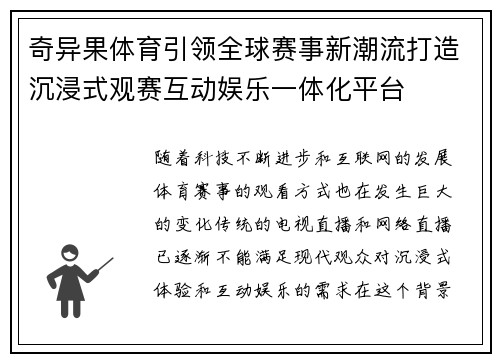 奇异果体育引领全球赛事新潮流打造沉浸式观赛互动娱乐一体化平台

随着科技不断进步和互联网的发展体育赛事的观看方式也在发生巨大的变化传统的电视直播和网络直播已逐渐不能满足现代观众对沉浸式体验和互动娱乐的需求在这个背景